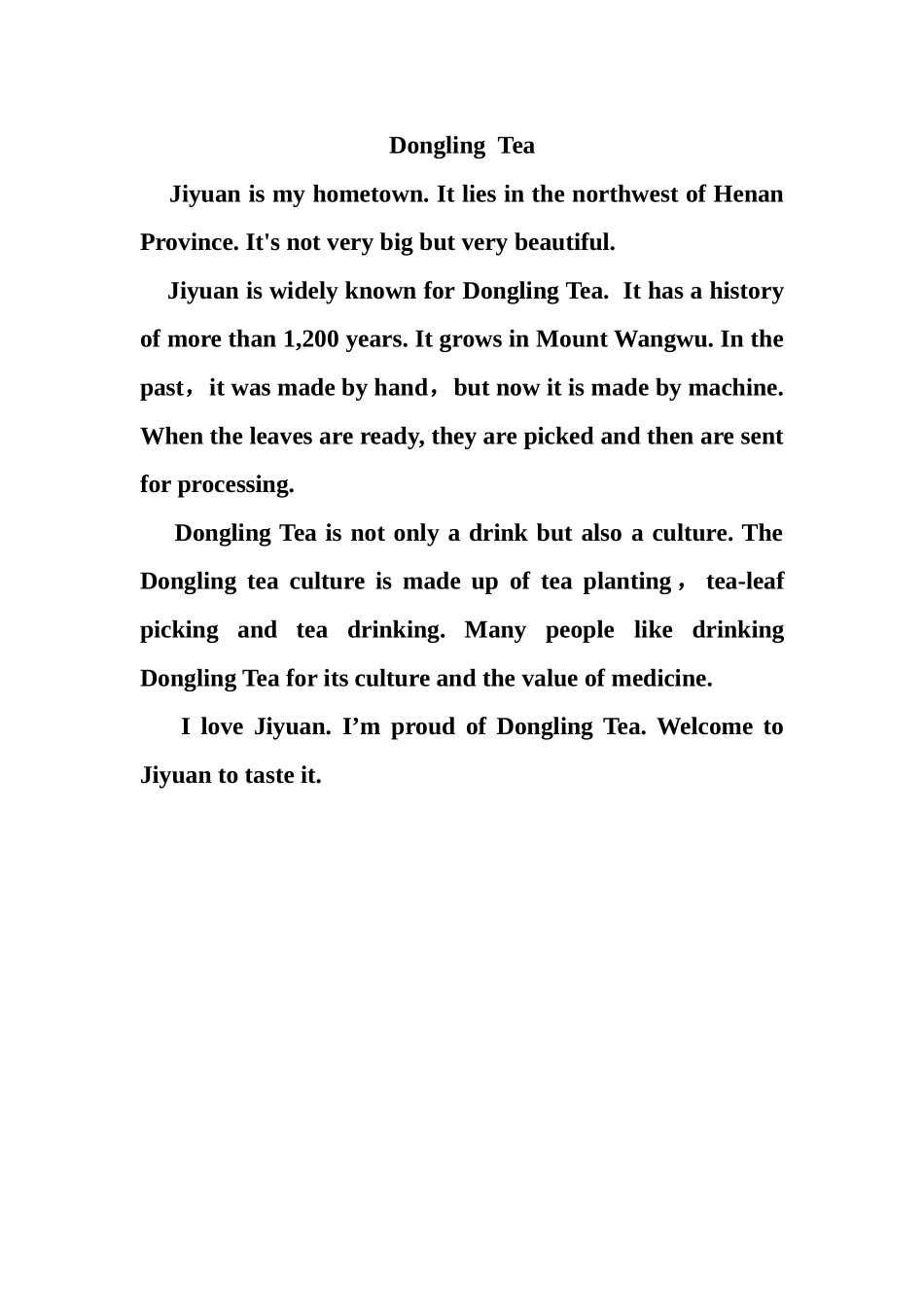 Dongling Tea

Jiyuan is my hometown. It lies in the northwest of Henan Province. It's not very big but very beautiful.

Jiyuan is widely known for Dongling Tea. It has a history of more than 1,200 years. It grows in Mount Wangwu. In the past，it was made by hand，but now it is made by machine. When the leaves are ready, they are picked and then are sent for processing.

Dongling Tea is not only a drink but also a culture. The Dongling tea culture is made up of tea planting， tea-leaf picking and tea drinking. Many people like drinking Dongling Tea for its culture and the value of medicine.

I love Jiyuan. I’m proud of Dongling Tea. Welcome to Jiyuan to taste it.